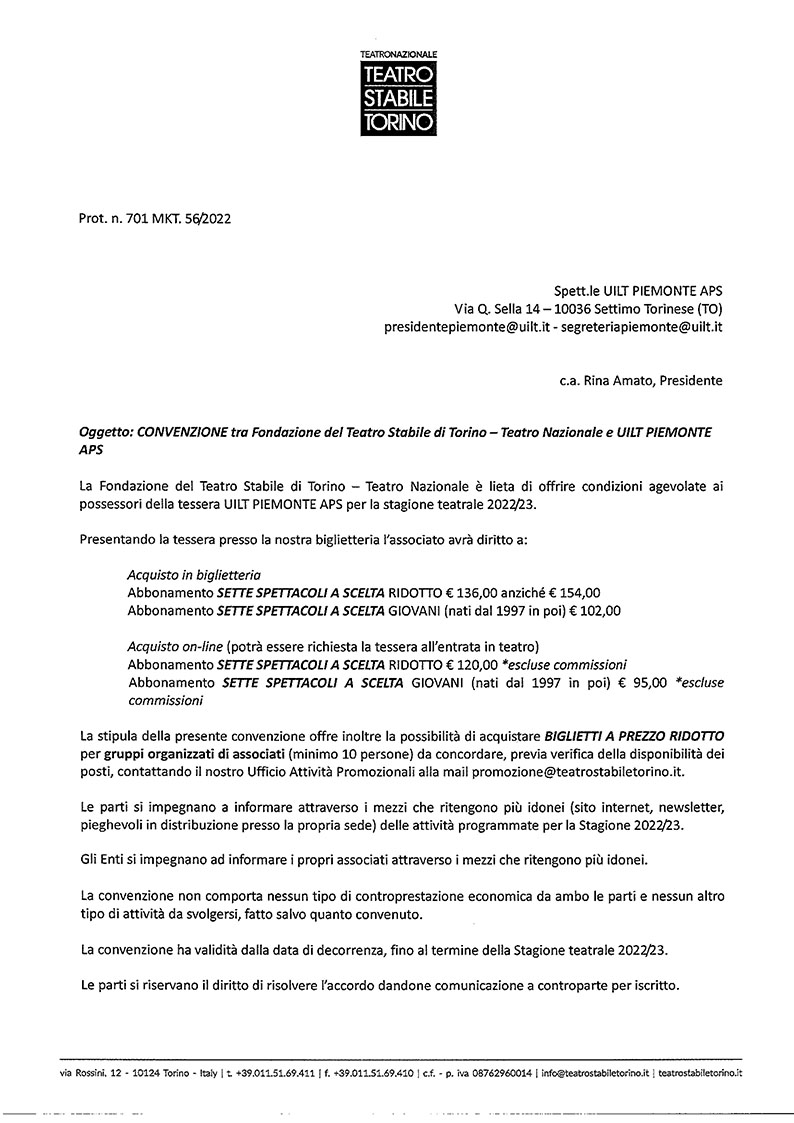 TEATRONAZIONALE
TEATRO
STABILE
TORINO

Prot. n. 701 MKT. 56/2022

Spett.le UILT PIEMONTE APS
Via Q. Sella 14 – 10036 Settimo Torinese (TO)
presidentepiemonte@uilt.it - segreteriapiemonte@uilt.it

c.a. Rina Amato, Presidente

Oggetto: CONVENZIONE tra Fondazione del Teatro Stabile di Torino – Teatro Nazionale e UILT PIEMONTE APS

La Fondazione del Teatro Stabile di Torino – Teatro Nazionale è lieta di offrire condizioni agevolate ai possessori della tessera UILT PIEMONTE APS per la stagione teatrale 2022/23.

Presentando la tessera presso la nostra biglietteria l'associato avrà diritto a:

Acquisto in biglietteria
Abbonamento SETTE SPETTACOLI A SCELTA RIDOTTO € 136,00 anziché € 154,00
Abbonamento SETTE SPETTACOLI A SCELTA GIOVANI (nati dal 1997 in poi) € 102,00

Acquisto on-line (potrà essere richiesta la tessera all'entrata in teatro)
Abbonamento SETTE SPETTACOLI A SCELTA RIDOTTO € 120,00 *escluse commissioni
Abbonamento SETTE SPETTACOLI A SCELTA GIOVANI (nati dal 1997 in poi) € 95,00 *escluse commissioni

La stipula della presente convenzione offre inoltre la possibilità di acquistare BIGLIETTI A PREZZO RIDOTTO per gruppi organizzati di associati (minimo 10 persone) da concordare, previa verifica della disponibilità dei posti, contattando il nostro Ufficio Attività Promozionali alla mail promozione@teatrostabiletorino.it.

Le parti si impegnano a informare attraverso i mezzi che ritengono più idonei (sito internet, newsletter, pieghevoli in distribuzione presso la propria sede) delle attività programmate per la Stagione 2022/23.

Gli Enti si impegnano ad informare i propri associati attraverso i mezzi che ritengono più idonei.

La convenzione non comporta nessun tipo di controprestazione economica da ambo le parti e nessun altro tipo di attività da svolgersi, fatto salvo quanto convenuto.

La convenzione ha validità dalla data di decorrenza, fino al termine della Stagione teatrale 2022/23.

Le parti si riservano il diritto di risolvere l'accordo dandone comunicazione a controparte per iscritto.

via Rossini, 12 - 10124 Torino - Italy | t. +39.011.51.69.411 | f. +39.011.51.69.410 | c.f. - p. iva 08762960014 | info@teatrostabiletorino.it | teatrostabiletorino.it